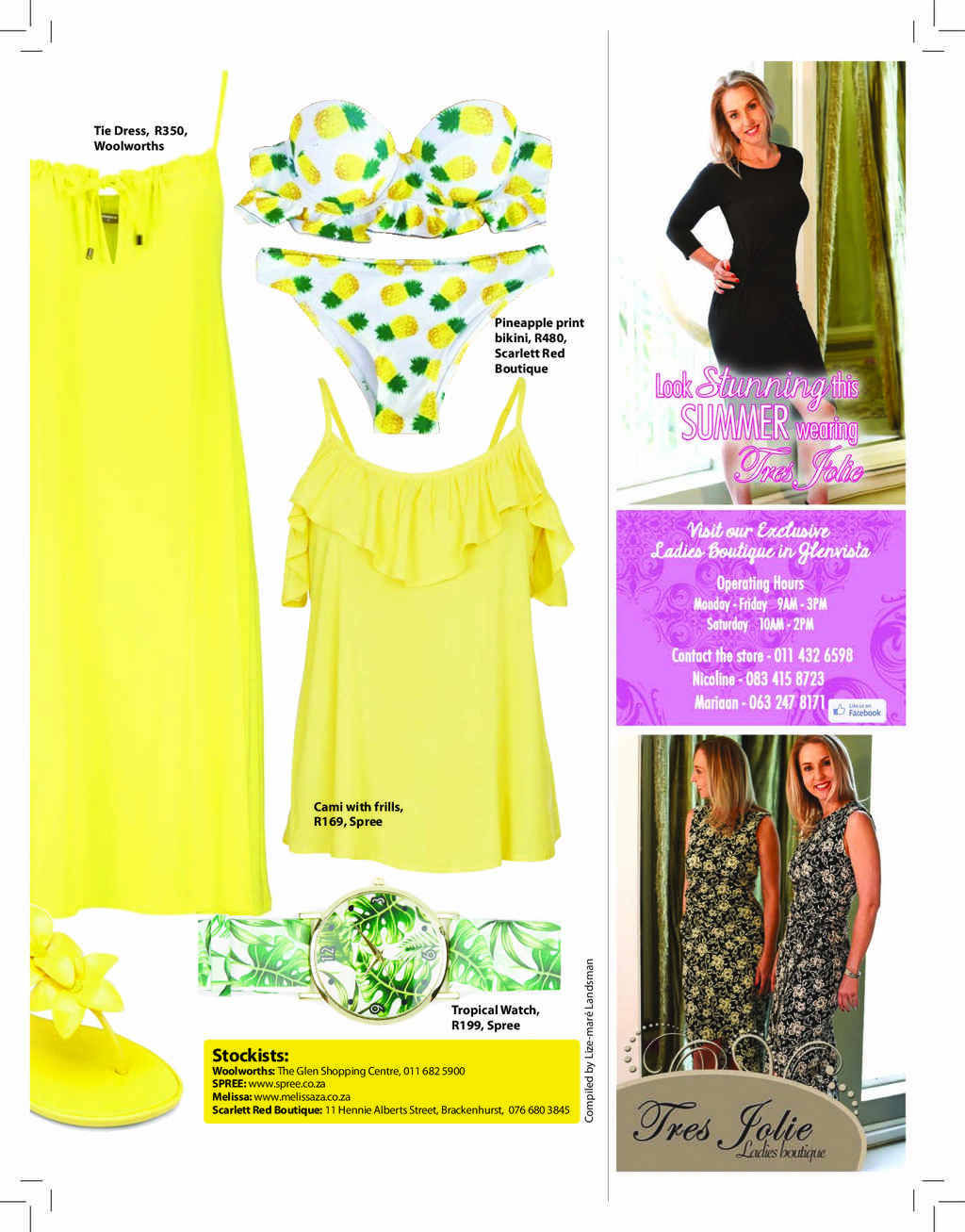 Tie Dress, R350, Woolworths

Pineapple print bikini, R480, Scarlett Red Boutique

Cami with frills, R169, Spree

Tropical Watch, R199, Spree

Stockists:
Woolworths: The Glen Shopping Centre, 011 682 5900
SPREE: www.spree.co.za
Melissa: www.melissaza.co.za
Scarlett Red Boutique: 11 Hennie Alberts Street, Brackenhurst, 076 680 3845

Compiled by Lize-maré Landsman

Look Stunning this SUMMER wearing Tres Jolie

Visit our Exclusive Ladies Boutique in Glenvista

Operating Hours
Monday - Friday 9AM - 3PM
Saturday 10AM - 2PM

Contact the store - 011 432 6598
Nicoline - 083 415 8723
Mariaan - 063 247 8171

Like us on Facebook

Tres Jolie
Ladies boutique